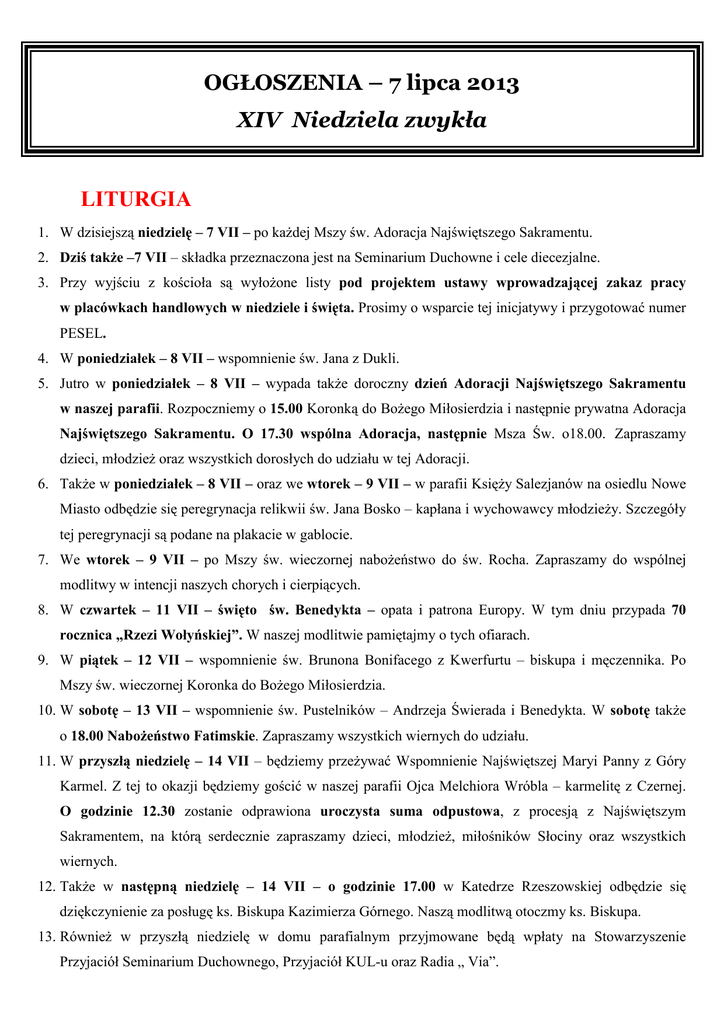 OGŁOSZENIA – 7 lipca 2013
XIV Niedziela zwykła

LITURGIA

1. W dzisiejszą niedzielę – 7 VII – po każdej Mszy św. Adoracja Najświętszego Sakramentu.
2. Dziś także –7 VII – składka przeznaczona jest na Seminarium Duchowne i cele diecezjalne.
3. Przy wyjściu z kościoła są wyłożone listy pod projektem ustawy wprowadzającej zakaz pracy w placówkach handlowych w niedziele i święta. Prosimy o wsparcie tej inicjatywy i przygotować numer PESEL.
4. W poniedziałek – 8 VII – wspomnienie św. Jana z Dukli.
5. Jutro w poniedziałek – 8 VII – wypada także doroczny dzień Adoracji Najświętszego Sakramentu w naszej parafii. Rozpoczniemy o 15.00 Koronką do Bożego Miłosierdzia i następnie prywatna Adoracja Najświętszego Sakramentu. O 17.30 wspólna Adoracja, następnie Msza Św. o18.00. Zapraszamy dzieci, młodzież oraz wszystkich dorosłych do udziału w tej Adoracji.
6. Także w poniedziałek – 8 VII – oraz we wtorek – 9 VII – w parafii Księży Salezjanów na osiedlu Nowe Miasto odbędzie się peregrynacja relikwii św. Jana Bosko – kapłana i wychowawcy młodzieży. Szczegóły tej peregrynacji są podane na plakacie w gablocie.
7. We wtorek – 9 VII – po Mszy św. wieczornej nabożeństwo do św. Rocha. Zapraszamy do wspólnej modlitwy w intencji naszych chorych i cierpiących.
8. W czwartek – 11 VII – święto św. Benedykta – opata i patrona Europy. W tym dniu przypada 70 rocznica „Rzezi Wołyńskiej”. W naszej modlitwie pamiętajmy o tych ofiarach.
9. W piątek – 12 VII – wspomnienie św. Brunona Bonifacego z Kwerfurtu – biskupa i męczennika. Po Mszy św. wieczornej Koronka do Bożego Miłosierdzia.
10. W sobotę – 13 VII – wspomnienie św. Pustelników – Andrzeja Świerada i Benedykta. W sobotę także o 18.00 Nabożeństwo Fatimskie. Zapraszamy wszystkich wiernych do udziału.
11. W przyszłą niedzielę – 14 VII – będziemy przeżywać Wspomnienie Najświętszej Maryi Panny z Góry Karmel. Z tej to okazji będziemy gościć w naszej parafii Ojca Melchiora Wróbla – karmelitę z Czernej. O godzinie 12.30 zostanie odprawiona uroczysta suma odpustowa, z procesją z Najświętszym Sakramentem, na którą serdecznie zapraszamy dzieci, młodzież, miłośników Słociny oraz wszystkich wiernych.
12. Także w następną niedzielę – 14 VII – o godzinie 17.00 w Katedrze Rzeszowskiej odbędzie się dziękczynienie za posługę ks. Biskupa Kazimierza Górnego. Naszą modlitwą otoczmy ks. Biskupa.
13. Również w przyszłą niedzielę w domu parafialnym przyjmowane będą wpłaty na Stowarzyszenie Przyjaciół Seminarium Duchownego, Przyjaciół KUL-u oraz Radia „ Via”.